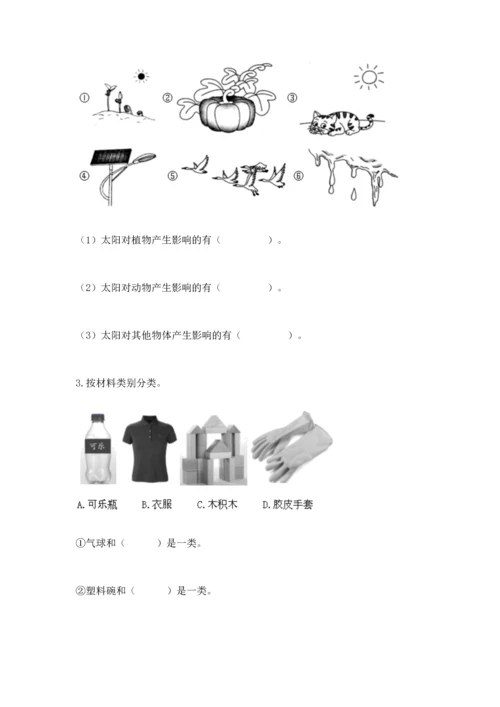 ①

②

③

④

⑤

⑥

（1）太阳对植物产生影响的有（　　　　）。

（2）太阳对动物产生影响的有（　　　　）。

（3）太阳对其他物体产生影响的有（　　　　）。

3.按材料类别分类。

可乐

A.可乐瓶　B.衣服　C.木积木　D.胶皮手套

①气球和（　　　）是一类。

②塑料碗和（　　　）是一类。